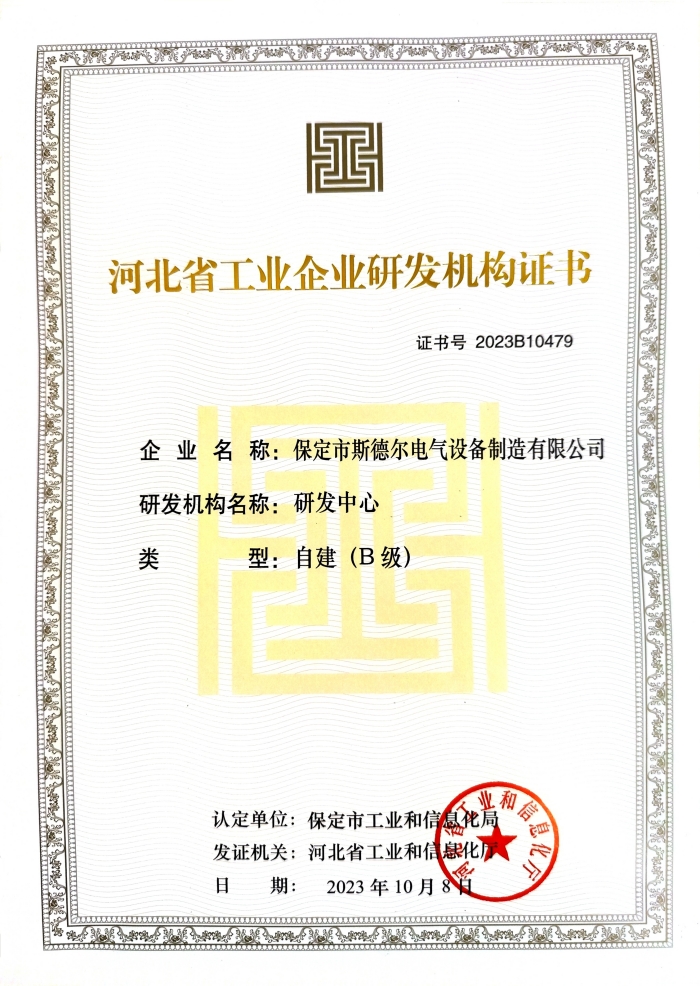 河北省工业企业研发机构证书

证书号 2023B10479

企 业 名 称：保定市斯德尔电气设备制造有限公司

研发机构名称：研发中心

类 型：自建（B 级）

认定单位：保定市工业和信息化局

发证机关：河北省工业和信息化厅

日 期：2023 年 10 月 8 日

河北省工业和信息化厅